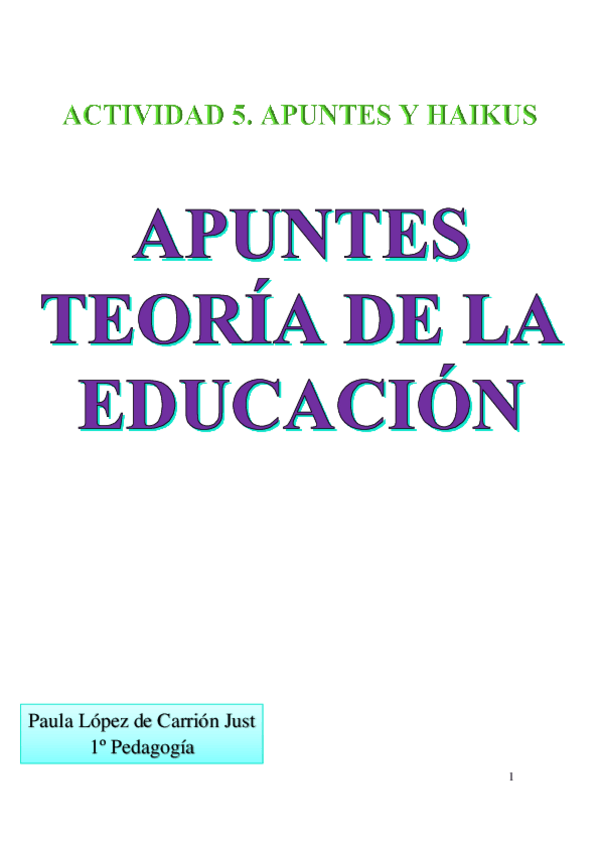 ACTIVIDAD 5. APUNTES Y HAIKUS

APUNTES
TEORÍA DE LA
EDUCACIÓN

Paula López de Carrión Just
1º Pedagogía

1